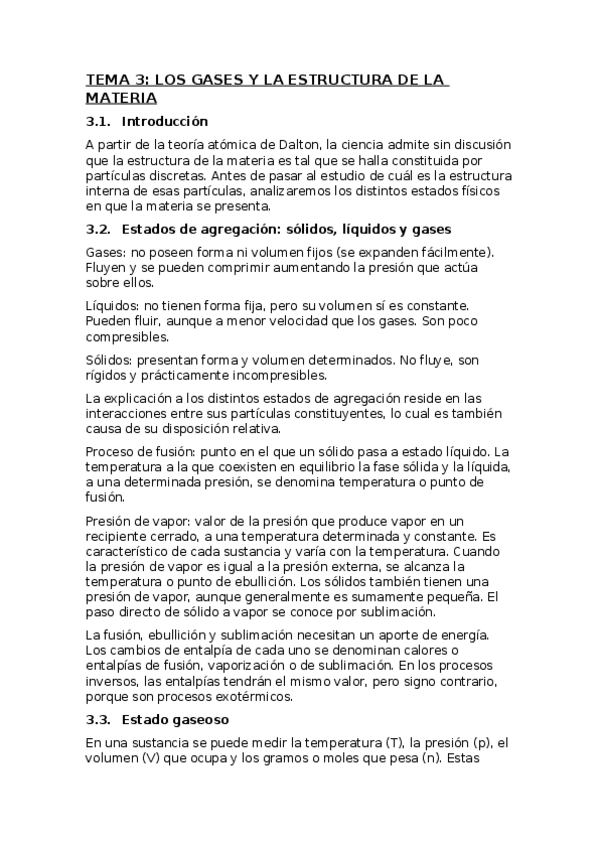 TEMA 3: LOS GASES Y LA ESTRUCTURA DE LA MATERIA

3.1. Introducción

A partir de la teoría atómica de Dalton, la ciencia admite sin discusión que la estructura de la materia es tal que se halla constituida por partículas discretas. Antes de pasar al estudio de cuál es la estructura interna de esas partículas, analizaremos los distintos estados físicos en que la materia se presenta.

3.2. Estados de agregación: sólidos, líquidos y gases

Gases: no poseen forma ni volumen fijos (se expanden fácilmente). Fluyen y se pueden comprimir aumentando la presión que actúa sobre ellos.

Líquidos: no tienen forma fija, pero su volumen sí es constante. Pueden fluir, aunque a menor velocidad que los gases. Son poco compresibles.

Sólidos: presentan forma y volumen determinados. No fluye, son rígidos y prácticamente incompresibles.

La explicación a los distintos estados de agregación reside en las interacciones entre sus partículas constituyentes, lo cual es también causa de su disposición relativa.

Proceso de fusión: punto en el que un sólido pasa a estado líquido. La temperatura a la que coexisten en equilibrio la fase sólida y la líquida, a una determinada presión, se denomina temperatura o punto de fusión.

Presión de vapor: valor de la presión que produce vapor en un recipiente cerrado, a una temperatura determinada y constante. Es característico de cada sustancia y varía con la temperatura. Cuando la presión de vapor es igual a la presión externa, se alcanza la temperatura o punto de ebullición. Los sólidos también tienen una presión de vapor, aunque generalmente es sumamente pequeña. El paso directo de sólido a vapor se conoce por sublimación.

La fusión, ebullición y sublimación necesitan un aporte de energía. Los cambios de entalpía de cada uno se denominan calores o entalpías de fusión, vaporización o de sublimación. En los procesos inversos, las entalpías tendrán el mismo valor, pero signo contrario, porque son procesos exotérmicos.

3.3. Estado gaseoso

En una sustancia se puede medir la temperatura (T), la presión (p), el volumen (V) que ocupa y los gramos o moles que pesa (n). Estas